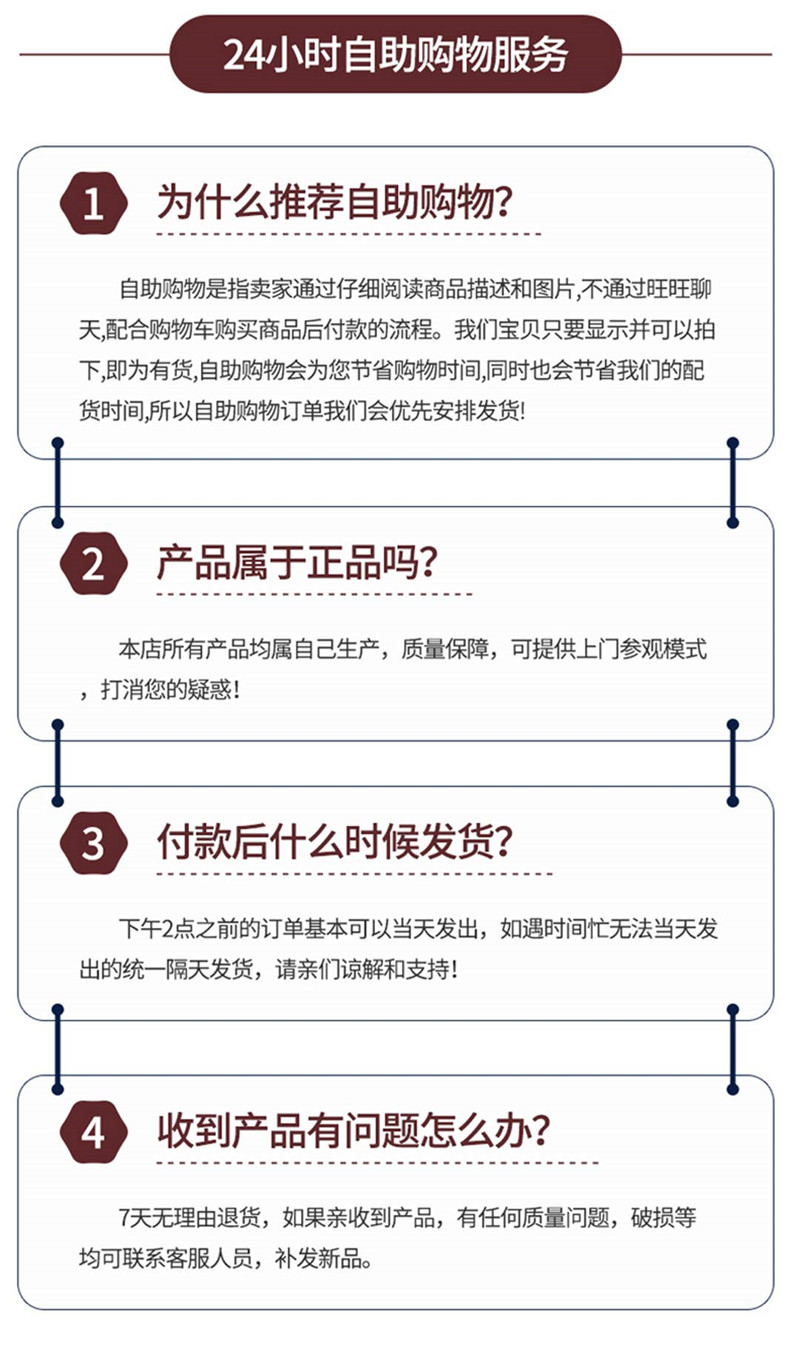 24小时自助购物服务

1 为什么推荐自助购物?

自助购物是指卖家通过仔细阅读商品描述和图片,不通过旺旺聊天,配合购物车购买商品后付款的流程。我们宝贝只要显示并可以拍下,即为有货,自助购物会为您节省购物时间,同时也会节省我们的配货时间,所以自助购物订单我们会优先安排发货!

2 产品属于正品吗?

本店所有产品均属自己生产，质量保障，可提供上门参观模式，打消您的疑惑!

3 付款后什么时候发货?

下午2点之前的订单基本可以当天发出，如遇时间忙无法当天发出的统一隔天发货，请亲们谅解和支持!

4 收到产品有问题怎么办?

7天无理由退货，如果亲收到产品，有任何质量问题，破损等均可联系客服人员，补发新品。